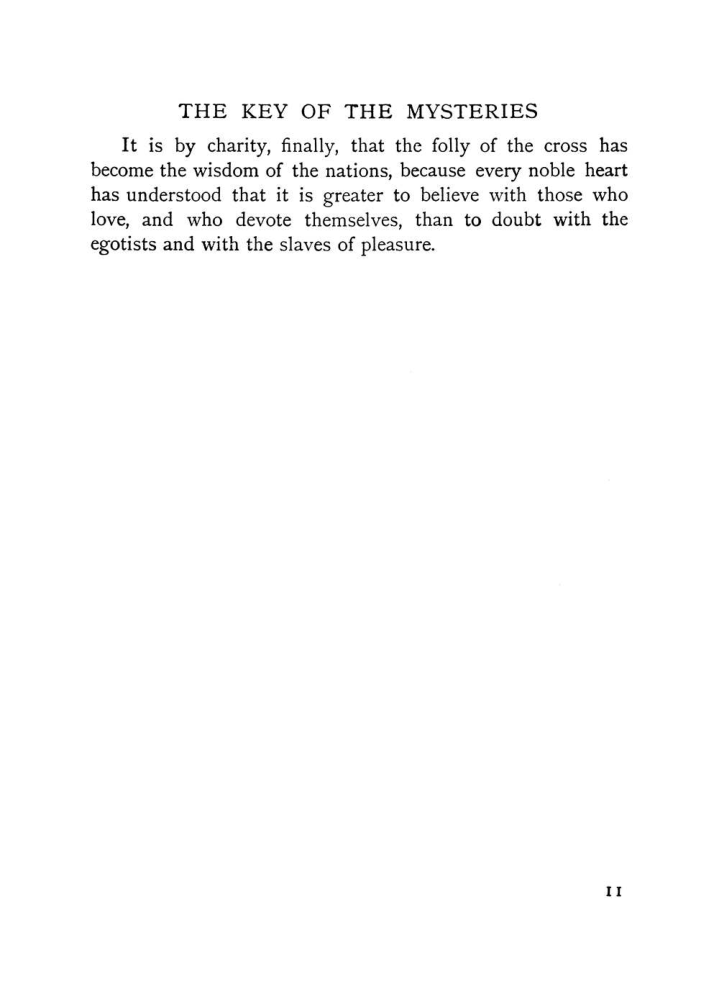 THE KEY OF THE MYSTERIES

It is by charity, finally, that the folly of the cross has become the wisdom of the nations, because every noble heart has understood that it is greater to believe with those who love, and who devote themselves, than to doubt with the egotists and with the slaves of pleasure.

11